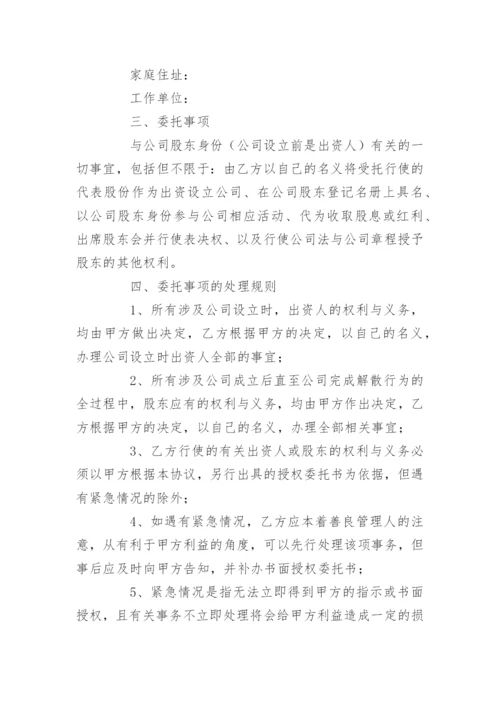 家庭住址：

工作单位：

三、委托事项

与公司股东身份（公司设立前是出资人）有关的一切事宜，包括但不限于：由乙方以自己的名义将受托行使的代表股份作为出资设立公司、在公司股东登记名册上具名、以公司股东身份参与公司相应活动、代为收取股息或红利、出席股东会并行使表决权、以及行使公司法与公司章程授予股东的其他权利。

四、委托事项的处理规则

1、所有涉及公司设立时，出资人的权利与义务，均由甲方做出决定，乙方根据甲方的决定，以自己的名义，办理公司设立时出资人全部的事宜；

2、所有涉及公司成立后直至公司完成解散行为的全过程中，股东应有的权利与义务，均由甲方作出决定，乙方根据甲方的决定，以自己的名义，办理全部相关事宜；

3、乙方行使的有关出资人或股东的权利与义务必须以甲方根据本协议，另行出具的授权委托书为依据，但遇有紧急情况的除外；

4、如遇有紧急情况，乙方应本着善良管理人的注意，从有利于甲方利益的角度，可以先行处理该项事务，但事后应及时向甲方告知，并补办书面授权委托书；

5、紧急情况是指无法立即得到甲方的指示或书面授权，且有关事务不立即处理将会给甲方利益造成一定的损